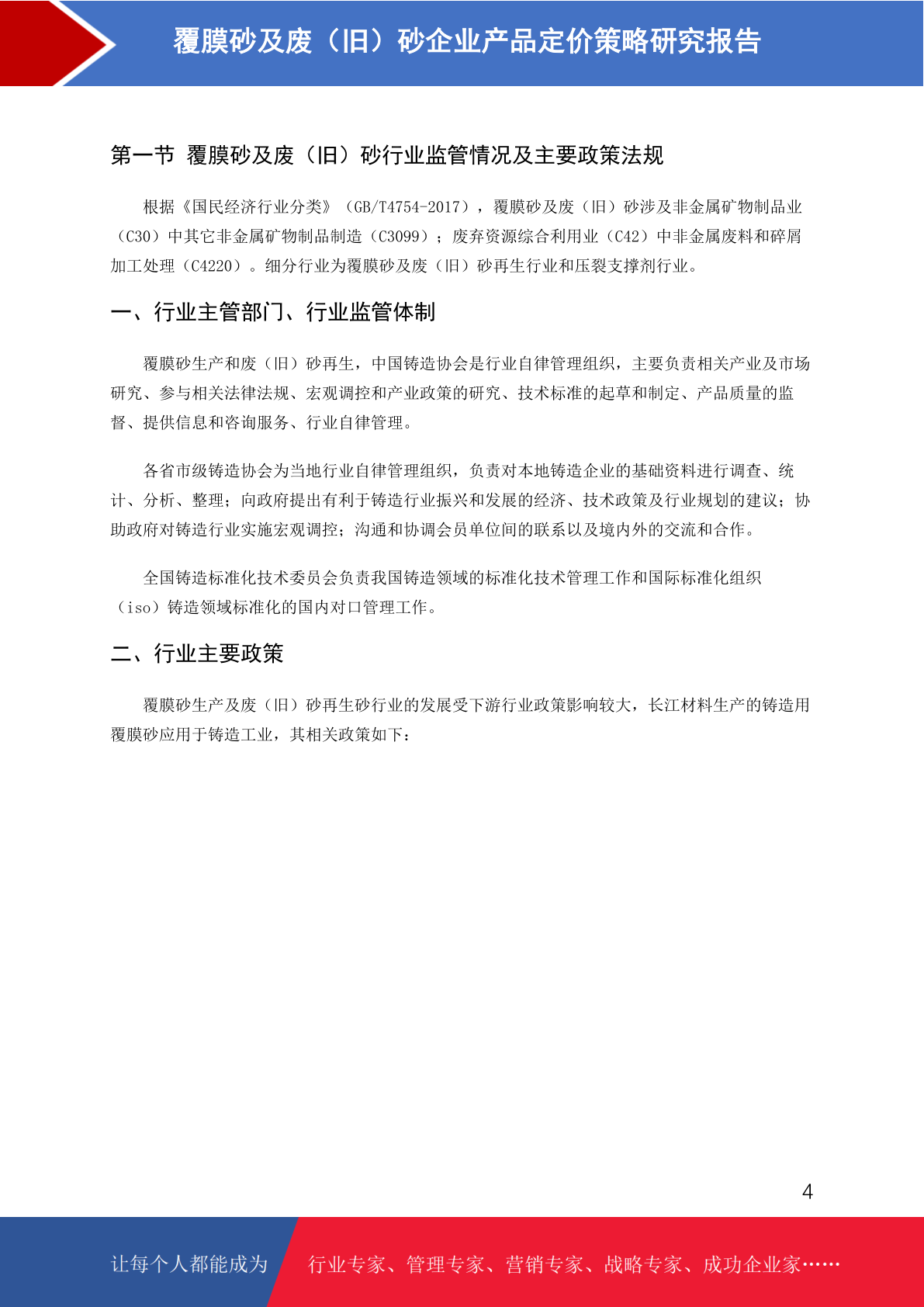 覆膜砂及废（旧）砂企业产品定价策略研究报告

第一节 覆膜砂及废（旧）砂行业监管情况及主要政策法规

根据《国民经济行业分类》（GB/T4754-2017），覆膜砂及废（旧）砂涉及非金属矿物制品业（C30）中其它非金属矿物制品制造（C3099）；废弃资源综合利用业（C42）中非金属废料和碎屑加工处理（C4220）。细分行业为覆膜砂及废（旧）砂再生行业和压裂支撑剂行业。

一、行业主管部门、行业监管体制

覆膜砂生产和废（旧）砂再生，中国铸造协会是行业自律管理组织，主要负责相关产业及市场研究、参与相关法律法规、宏观调控和产业政策的研究、技术标准的起草和制定、产品质量的监督、提供信息和咨询服务、行业自律管理。

各省市级铸造协会为当地行业自律管理组织，负责对本地铸造企业的基础资料进行调查、统计、分析、整理；向政府提出有利于铸造行业振兴和发展的经济、技术政策及行业规划的建议；协助政府对铸造行业实施宏观调控；沟通和协调会员单位间的联系以及境内外的交流和合作。

全国铸造标准化技术委员会负责我国铸造领域的标准化技术管理工作和国际标准化组织（iso）铸造领域标准化的国内对口管理工作。

二、行业主要政策

覆膜砂生产及废（旧）砂再生砂行业的发展受下游行业政策影响较大，长江材料生产的铸造用覆膜砂应用于铸造工业，其相关政策如下：

4

让每个人都能成为 行业专家、管理专家、营销专家、战略专家、成功企业家……